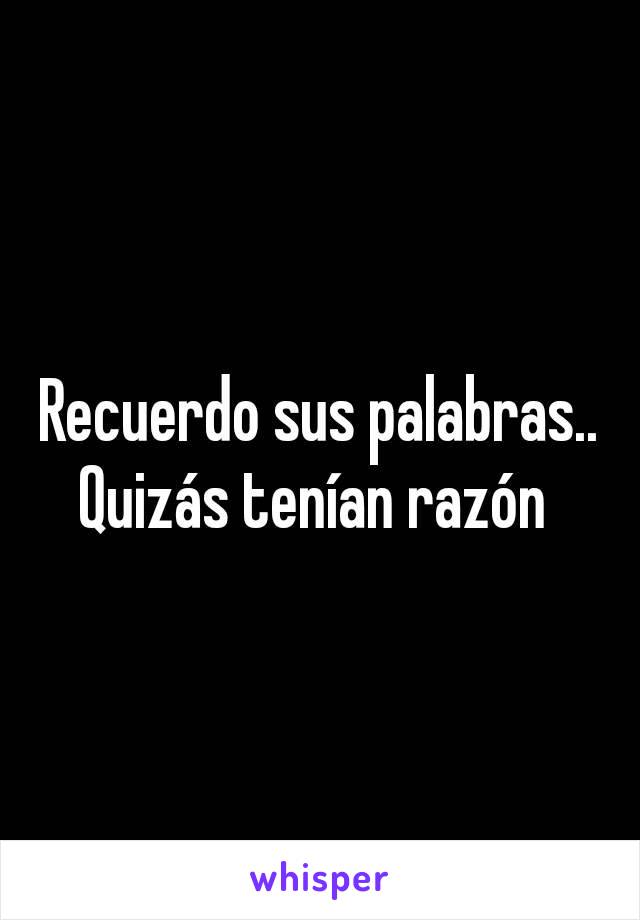 Recuerdo sus palabras..
Quizás tenían razón

whisper